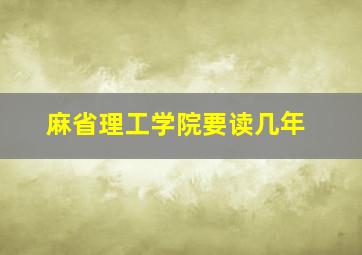 麻省理工学院要读几年